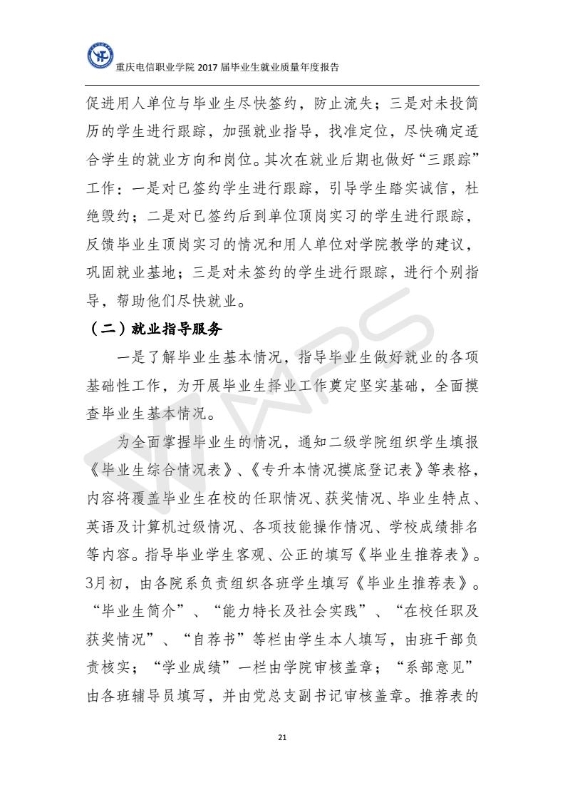 重庆电信职业学院 2017 届毕业生就业质量年度报告

促进用人单位与毕业生尽快签约，防止流失；三是对未投简历的学生进行跟踪，加强就业指导，找准定位，尽快确定适合学生的就业方向和岗位。其次在就业后期也做好“三跟踪”工作：一是对已签约学生进行跟踪，引导学生踏实诚信，杜绝毁约；二是对已签约后到单位顶岗实习的学生进行跟踪，反馈毕业生顶岗实习的情况和用人单位对学院教学的建议，巩固就业基地；三是对未签约的学生进行跟踪，进行个别指导，帮助他们尽快就业。

（二）就业指导服务

一是了解毕业生基本情况，指导毕业生做好就业的各项基础性工作，为开展毕业生择业工作奠定坚实基础，全面摸查毕业生基本情况。

为全面掌握毕业生的情况，通知二级学院组织学生填报《毕业生综合情况表》、《专升本情况摸底登记表》等表格，内容将覆盖毕业生在校的任职情况、获奖情况、毕业生特点、英语及计算机过级情况、各项技能操作情况、学校成绩排名等内容。指导毕业学生客观、公正的填写《毕业生推荐表》。3月初，由各院系负责组织各班学生填写《毕业生推荐表》。“毕业生简介”、“能力特长及社会实践”、“在校任职及获奖情况”、“自荐书”等栏由学生本人填写，由班干部负责核实；“学业成绩”一栏由学院审核盖章；“系部意见”由各班辅导员填写，并由党总支副书记审核盖章。推荐表的

21